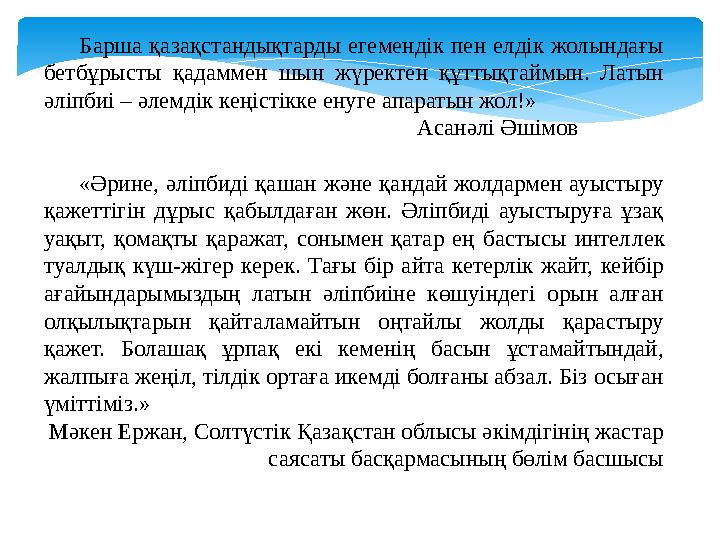 Барша қазақстандықтарды егемендік пен елдік жолындағы бетбұрысты қадаммен шын жүректен құттықтаймын. Латын әліпбиі – әлемдік кеңістікке енуге апаратын жол!»

Асанәлі Әшімов

«Әрине, әліпбиді қашан және қандай жолдармен ауыстыру қажеттігін дұрыс қабылдаған жөн. Әліпбиді ауыстыруға ұзақ уақыт, қомақты қаражат, сонымен қатар ең бастысы интеллек туалдық күш-жігер керек. Тағы бір айта кетерлік жайт, кейбір ағайындарымыздың латын әліпбиіне көшуіндегі орын алған олқылықтарын қайталамайтын оңтайлы жолды қарастыру қажет. Болашақ ұрпақ екі кеменің басын ұстамайтындай, жалпыға жеңіл, тілдік ортаға икемді болғаны абзал. Біз осыған үміттіміз.»

Мәкен Ержан, Солтүстік Қазақстан облысы әкімдігінің жастар саясаты басқармасының бөлім басшысы